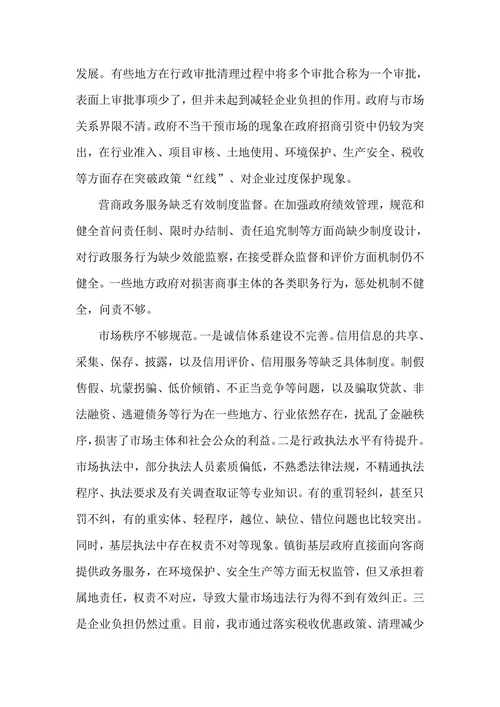 发展。有些地方在行政审批清理过程中将多个审批合称为一个审批，表面上审批事项少了，但并未起到减轻企业负担的作用。政府与市场关系界限不清。政府不当干预市场的现象在政府招商引资中仍较为突出，在行业准入、项目审核、土地使用、环境保护、生产安全、税收等方面存在突破政策“红线”、对企业过度保护现象。

营商政务服务缺乏有效制度监督。在加强政府绩效管理，规范和健全首问责任制、限时办结制、责任追究制等方面尚缺少制度设计，对行政服务行为缺少效能监察，在接受群众监督和评价方面机制仍不健全。一些地方政府对损害商事主体的各类职务行为，惩处机制不健全，问责不够。

市场秩序不够规范。一是诚信体系建设不完善。信用信息的共享、采集、保存、披露，以及信用评价、信用服务等缺乏具体制度。制假售假、坑蒙拐骗、低价倾销、不正当竞争等问题，以及骗取贷款、非法融资、逃避债务等行为在一些地方、行业依然存在，扰乱了金融秩序，损害了市场主体和社会公众的利益。二是行政执法水平有待提升。市场执法中，部分执法人员素质偏低，不熟悉法律法规，不精通执法程序、执法要求及有关调查取证等专业知识。有的重罚轻纠，甚至只罚不纠，有的重实体、轻程序，越位、缺位、错位问题也比较突出。同时，基层执法中存在权责不对等现象。镇街基层政府直接面向客商提供政务服务，在环境保护、安全生产等方面无权监管，但又承担着属地责任，权责不对应，导致大量市场违法行为得不到有效纠正。三是企业负担仍然过重。目前，我市通过落实税收优惠政策、清理减少